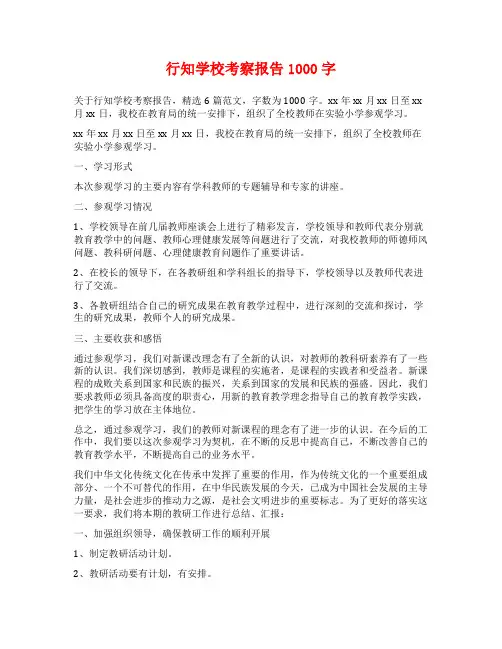 行知学校考察报告 1000 字

关于行知学校考察报告，精选 6 篇范文，字数为 1000 字。xx 年 xx 月 xx 日至 xx 月 xx 日，我校在教育局的统一安排下，组织了全校教师在实验小学参观学习。

xx 年 xx 月 xx 日至 xx 月 xx 日，我校在教育局的统一安排下，组织了全校教师在实验小学参观学习。

一、学习形式

本次参观学习的主要内容有学科教师的专题辅导和专家的讲座。

二、参观学习情况

1、学校领导在前几届教师座谈会上进行了精彩发言，学校领导和教师代表分别就教育教学中的问题、教师心理健康发展等问题进行了交流，对我校教师的师德师风问题、教科研问题、心理健康教育问题作了重要讲话。

2、在校长的领导下，在各教研组和学科组长的指导下，学校领导以及教师代表进行了交流。

3、各教研组结合自己的研究成果在教育教学过程中，进行深刻的交流和探讨，学生的研究成果，教师个人的研究成果。

三、主要收获和感悟

通过参观学习，我们对新课改理念有了全新的认识，对教师的教科研素养有了一些新的认识。我们深切感到，教师是课程的实施者，是课程的实践者和受益者。新课程的成败关系到国家和民族的振兴，关系到国家的发展和民族的强盛。因此，我们要求教师必须具备高度的职责心，用新的教育教学理念指导自己的教育教学实践，把学生的学习放在主体地位。

总之，通过参观学习，我们的教师对新课程的理念有了进一步的认识。在今后的工作中，我们要以这次参观学习为契机，在不断的反思中提高自己，不断改善自己的教育教学水平，不断提高自己的业务水平。

我们中华文化传统文化在传承中发挥了重要的作用，作为传统文化的一个重要组成部分、一个不可替代的作用，在中华民族发展的今天，已成为中国社会发展的主导力量，是社会进步的推动力之源，是社会文明进步的重要标志。为了更好的落实这一要求，我们将本期的教研工作进行总结、汇报：

一、加强组织领导，确保教研工作的顺利开展

1、制定教研活动计划。

2、教研活动要有计划，有安排。